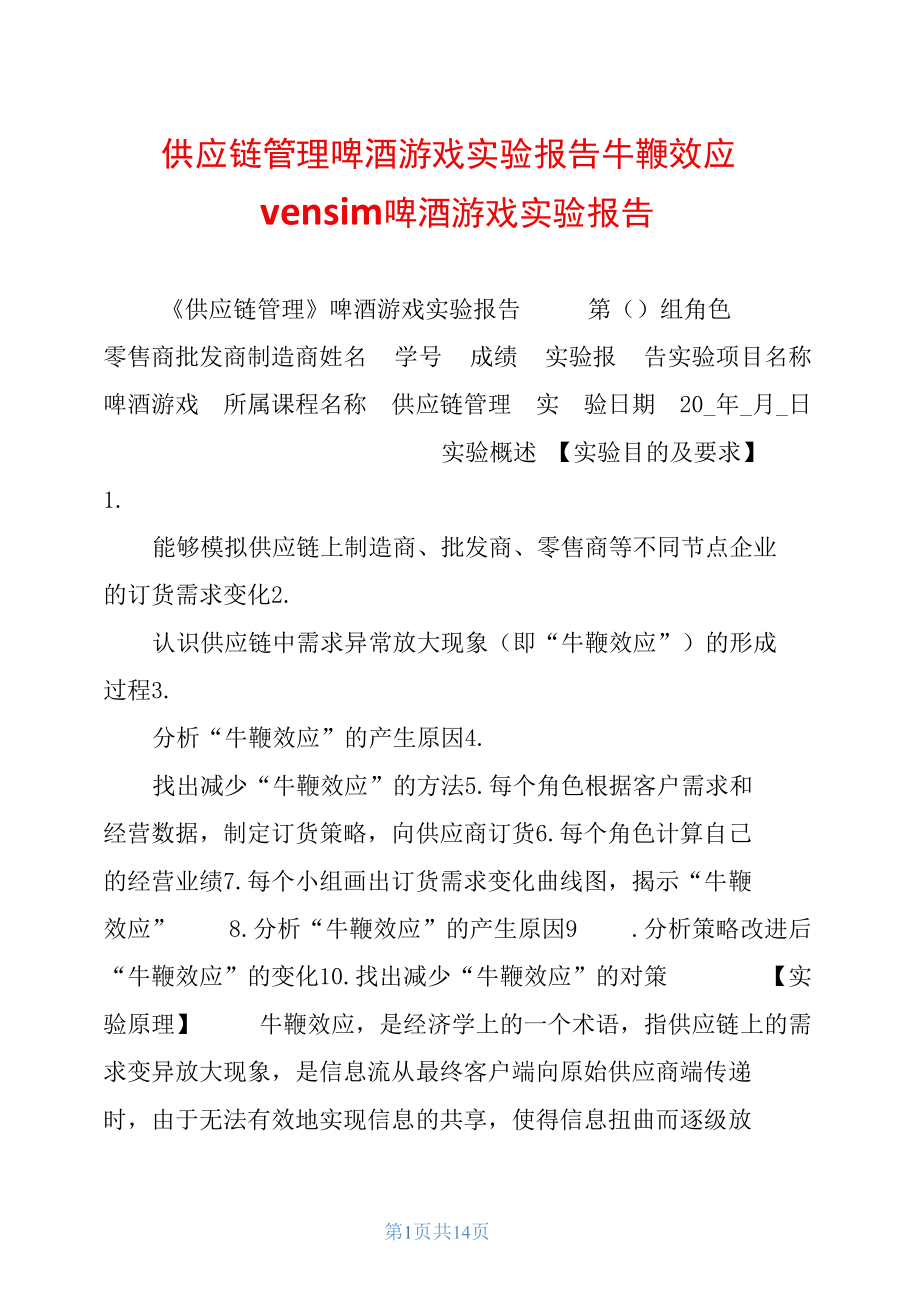 供应链管理啤酒游戏实验报告牛鞭效应
vensim啤酒游戏实验报告

《供应链管理》啤酒游戏实验报告　　第（）组角色　零售商批发商制造商姓名　学号　成绩　实验报　告实验项目名称　啤酒游戏　所属课程名称　供应链管理　实　验日期　20_年_月_日　实验概述　【实验目的及要求】

1.

能够模拟供应链上制造商、批发商、零售商等不同节点企业的订货需求变化2.

认识供应链中需求异常放大现象（即“牛鞭效应”）的形成过程3.

分析“牛鞭效应”的产生原因4.

找出减少“牛鞭效应”的方法5.每个角色根据客户需求和经营数据，制定订货策略，向供应商订货6.每个角色计算自己的经营业绩7.每个小组画出订货需求变化曲线图，揭示“牛鞭效应”　8.分析“牛鞭效应”的产生原因9　.分析策略改进后“牛鞭效应”的变化10.找出减少“牛鞭效应”的对策　【实验原理】　牛鞭效应，是经济学上的一个术语，指供应链上的需求变异放大现象，是信息流从最终客户端向原始供应商端传递时，由于无法有效地实现信息的共享，使得信息扭曲而逐级放

第1页共14页